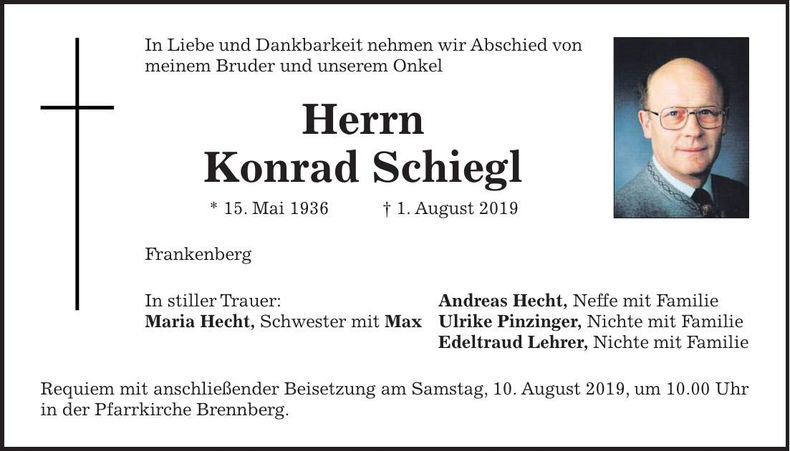 In Liebe und Dankbarkeit nehmen wir Abschied von meinem Bruder und unserem Onkel

Herrn
Konrad Schiegl

* 15. Mai 1936 † 1. August 2019

Frankenberg

In stiller Trauer:
Maria Hecht, Schwester mit Max

Andreas Hecht, Neffe mit Familie
Ulrike Pinzinger, Nichte mit Familie
Edeltraud Lehrer, Nichte mit Familie

Requiem mit anschließender Beisetzung am Samstag, 10. August 2019, um 10.00 Uhr in der Pfarrkirche Brennberg.